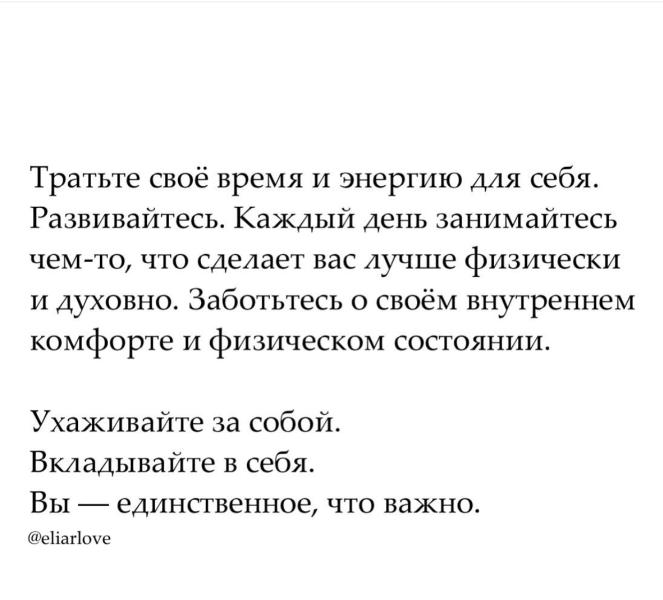 Тратьте своё время и энергию для себя. Развивайтесь. Каждый день занимайтесь чем-то, что сделает вас лучше физически и духовно. Заботьтесь о своём внутреннем комфорте и физическом состоянии.

Ухаживайте за собой.
Вкладывайте в себя.
Вы — единственное, что важно.

@eliarlove